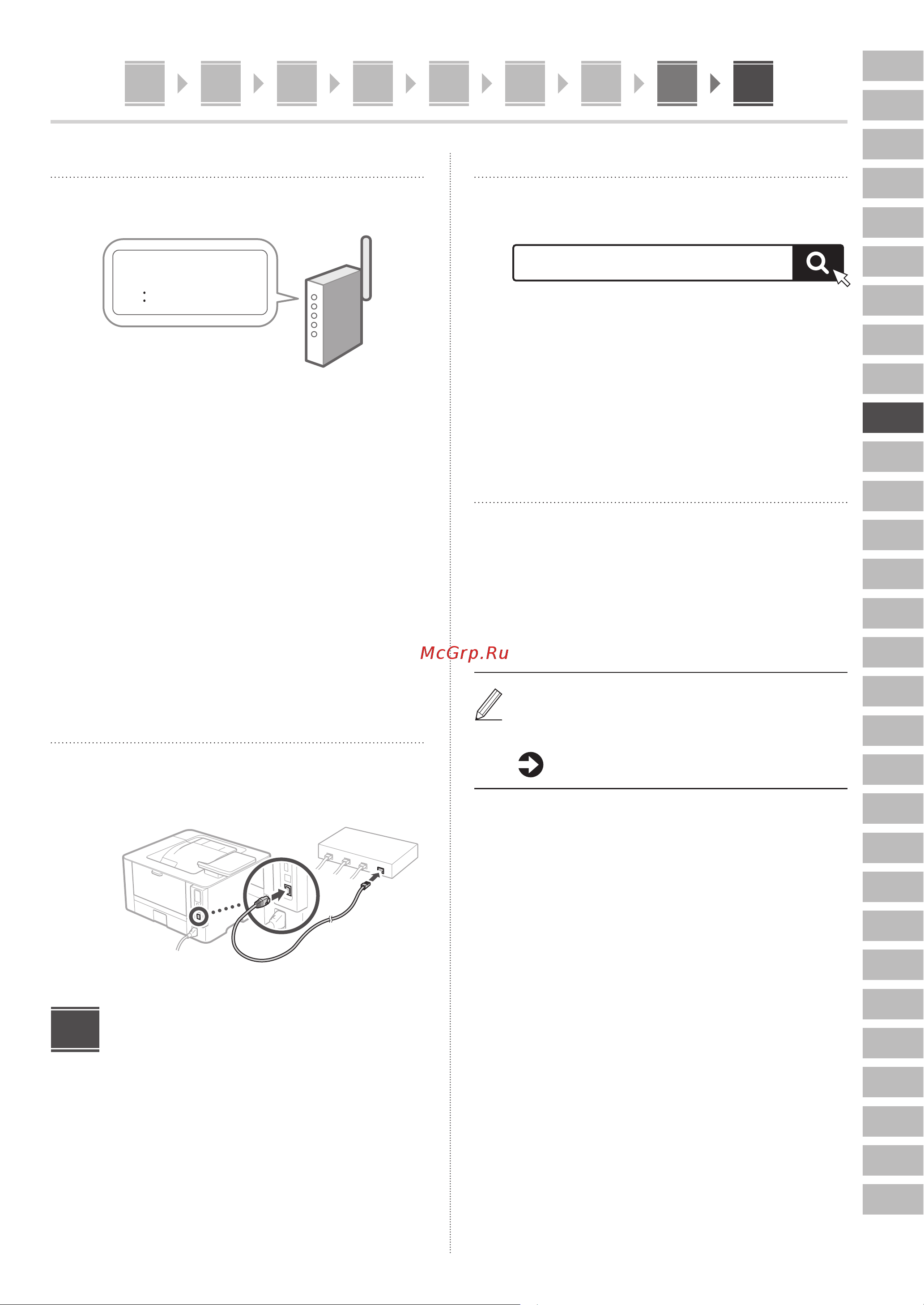 McGrp.Ru